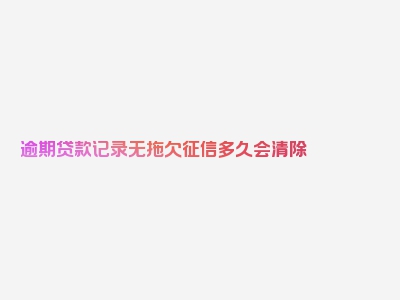 逾期贷款记录无拖欠征信多久会清除